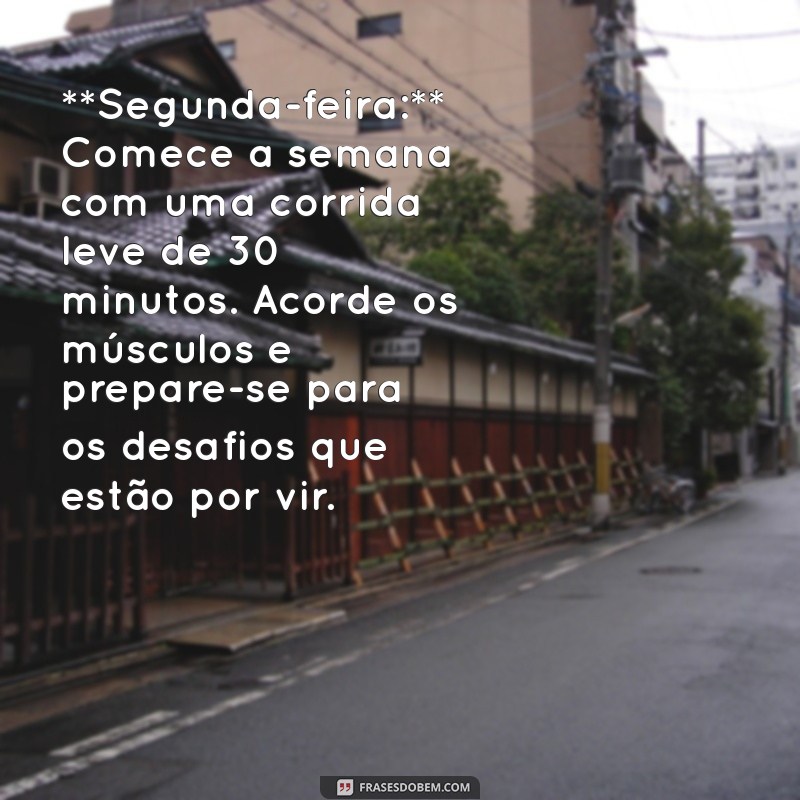 **Segunda-feira:** Comece a semana com uma corrida leve de 30 minutos. Acorde os músculos e prepare-se para os desafios que estão por vir.

FRASESDOBEM.COM